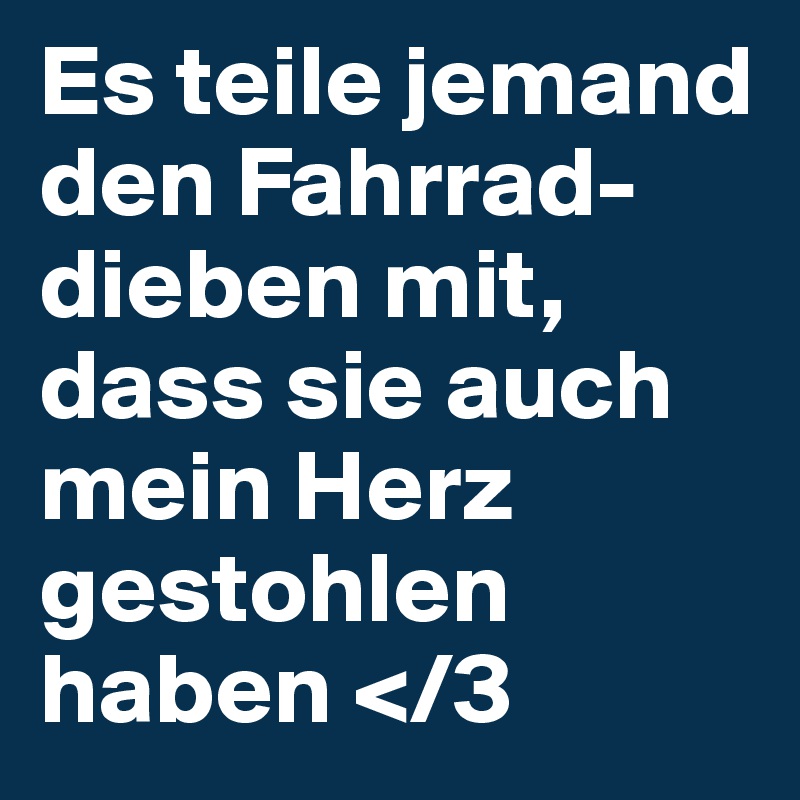 Es teile jemand den Fahrraddieben mit, dass sie auch mein Herz gestohlen haben </3